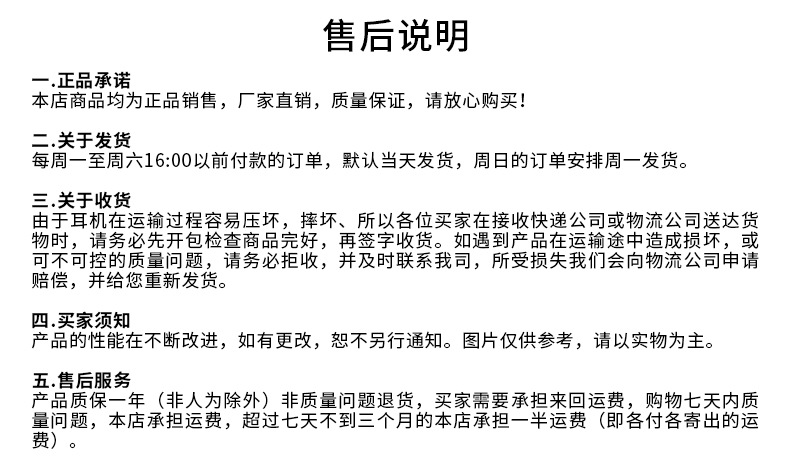 售后说明

一.正品承诺
本店商品均为正品销售，厂家直销，质量保证，请放心购买！

二.关于发货
每周一至周六16:00以前付款的订单，默认当天发货，周日的订单安排周一发货。

三.关于收货
由于耳机在运输过程容易压坏，摔坏、所以各位买家在接收快递公司或物流公司送达货物时，请务必先开包检查商品完好，再签字收货。如遇到产品在运输途中造成损坏，或可不可控的质量问题，请务必拒收，并及时联系我司，所受损失我们会向物流公司申请赔偿，并给您重新发货。

四.买家须知
产品的性能在不断改进，如有更改，恕不另行通知。图片仅供参考，请以实物为主。

五.售后服务
产品质保一年（非人为除外）非质量问题退货，买家需要承担来回运费，购物七天内质量问题，本店承担运费，超过七天不到三个月的本店承担一半运费（即各付各寄出的运费）。